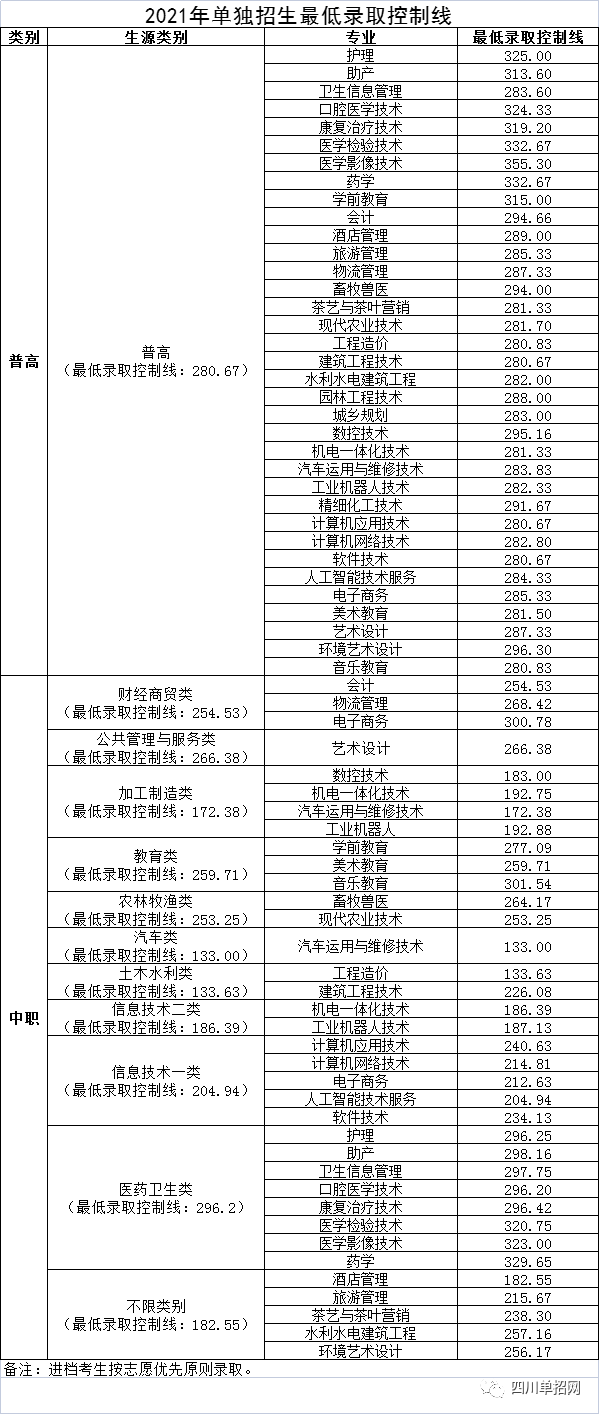 2021年单独招生最低录取控制线

| 类别 | 生源类别 | 专业 | 最低录取控制线 |
|---|---|---|---|
| 普高 | 普高（最低录取控制线：280.67） | 护理 | 325.00 |
| | | 助产 | 313.60 |
| | | 卫生信息管理 | 283.60 |
| | | 口腔医学技术 | 324.33 |
| | | 康复治疗技术 | 319.20 |
| | | 医学检验技术 | 332.67 |
| | | 医学影像技术 | 355.30 |
| | | 药学 | 332.67 |
| | | 学前教育 | 315.00 |
| | | 会计 | 294.66 |
| | | 酒店管理 | 289.00 |
| | | 旅游管理 | 285.33 |
| | | 物流管理 | 287.33 |
| | | 畜牧兽医 | 294.00 |
| | | 茶艺与茶叶营销 | 281.33 |
| | | 现代农业技术 | 281.70 |
| | | 工程造价 | 280.83 |
| | | 建筑工程技术 | 280.67 |
| | | 水利水电建筑工程 | 282.00 |
| | | 园林工程技术 | 288.00 |
| | | 城乡规划 | 283.00 |
| | | 数控技术 | 295.16 |
| | | 机电一体化技术 | 281.33 |
| | | 汽车运用与维修技术 | 283.83 |
| | | 工业机器人技术 | 282.33 |
| | | 精细化工技术 | 291.67 |
| | | 计算机应用技术 | 280.67 |
| | | 计算机网络技术 | 282.80 |
| | | 软件技术 | 280.67 |
| | | 人工智能技术服务 | 284.33 |
| | | 电子商务 | 285.33 |
| | | 美术教育 | 281.50 |
| | | 艺术设计 | 287.33 |
| | | 环境艺术设计 | 296.30 |
| | | 音乐教育 | 280.83 |
| 中职 | 财经商贸类（最低录取控制线：254.53） | 会计 | 254.53 |
| | | 物流管理 | 268.42 |
| | | 电子商务 | 300.78 |
| | 公共管理与服务类（最低录取控制线：266.38） | 艺术设计 | 266.38 |
| | 加工制造类（最低录取控制线：172.38） | 数控技术 | 183.00 |
| | | 机电一体化技术 | 192.75 |
| | | 汽车运用与维修技术 | 172.38 |
| | | 工业机器人 | 192.88 |
| | 教育类（最低录取控制线：259.71） | 学前教育 | 277.09 |
| | | 美术教育 | 259.71 |
| | | 音乐教育 | 301.54 |
| | 农林牧渔类（最低录取控制线：253.25） | 畜牧兽医 | 264.17 |
| | | 现代农业技术 | 253.25 |
| | 汽车类（最低录取控制线：133.00） | 汽车运用与维修技术 | 133.00 |
| | 土木水利类（最低录取控制线：133.63） | 工程造价 | 133.63 |
| | | 建筑工程技术 | 226.08 |
| | 信息技术二类（最低录取控制线：186.39） | 机电一体化技术 | 186.39 |
| | | 工业机器人技术 | 187.13 |
| | 信息技术一类（最低录取控制线：204.94） | 计算机应用技术 | 240.63 |
| | | 计算机网络技术 | 214.81 |
| | | 电子商务 | 212.63 |
| | | 人工智能技术服务 | 204.94 |
| | | 软件技术 | 234.13 |
| | 医药卫生类（最低录取控制线：296.2） | 护理 | 296.25 |
| | | 助产 | 298.16 |
| | | 卫生信息管理 | 297.75 |
| | | 口腔医学技术 | 296.20 |
| | | 康复治疗技术 | 296.42 |
| | | 医学检验技术 | 320.75 |
| | | 医学影像技术 | 323.00 |
| | | 药学 | 329.65 |
| | 不限类别（最低录取控制线：182.55） | 酒店管理 | 182.55 |
| | | 旅游管理 | 215.67 |
| | | 茶艺与茶叶营销 | 238.30 |
| | | 水利水电建筑工程 | 257.16 |
| | | 环境艺术设计 | 256.17 |

备注：进档考生按志愿优先原则录取。

四川单招网